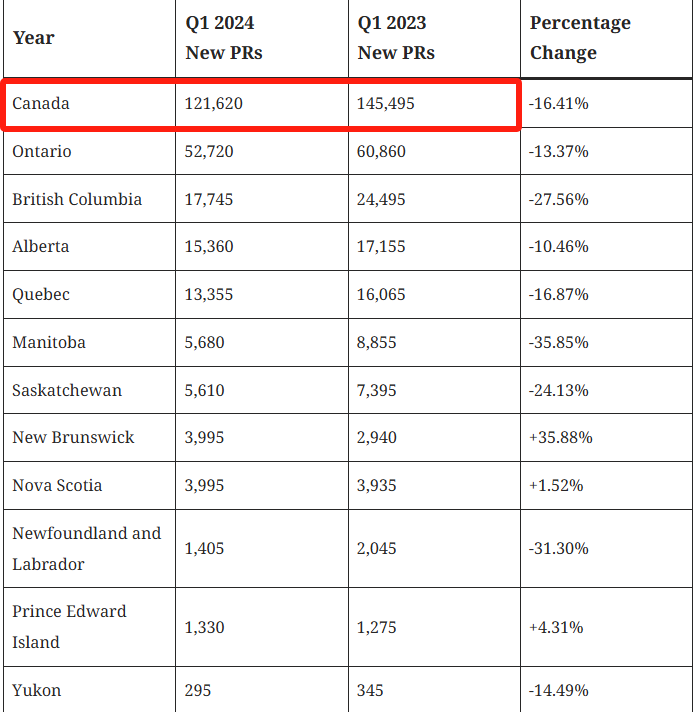 | Year | Q1 2024 New PRs | Q1 2023 New PRs | Percentage Change |
|---|---|---|---|
| Canada | 121,620 | 145,495 | -16.41% |
| Ontario | 52,720 | 60,860 | -13.37% |
| British Columbia | 17,745 | 24,495 | -27.56% |
| Alberta | 15,360 | 17,155 | -10.46% |
| Quebec | 13,355 | 16,065 | -16.87% |
| Manitoba | 5,680 | 8,855 | -35.85% |
| Saskatchewan | 5,610 | 7,395 | -24.13% |
| New Brunswick | 3,995 | 2,940 | +35.88% |
| Nova Scotia | 3,995 | 3,935 | +1.52% |
| Newfoundland and Labrador | 1,405 | 2,045 | -31.30% |
| Prince Edward Island | 1,330 | 1,275 | +4.31% |
| Yukon | 295 | 345 | -14.49% |